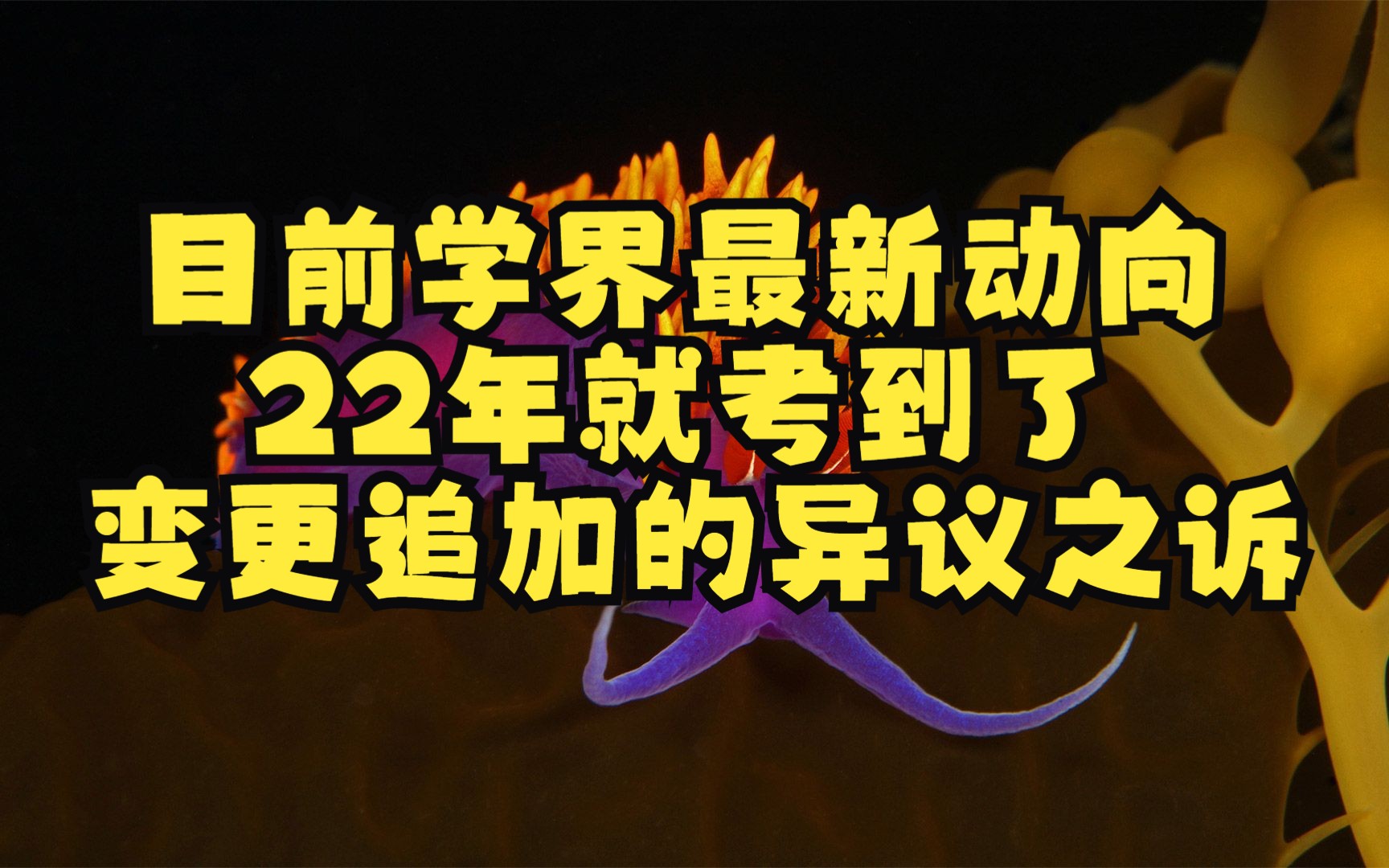 目前学界最新动向
22年就考到了
变更追加的异议之诉